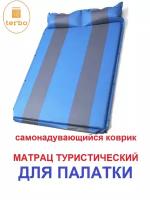 terbo

самонадувающийся коврик

МАТРАЦ ТУРИСТИЧЕСКИЙ
ДЛЯ ПАЛАТКИ